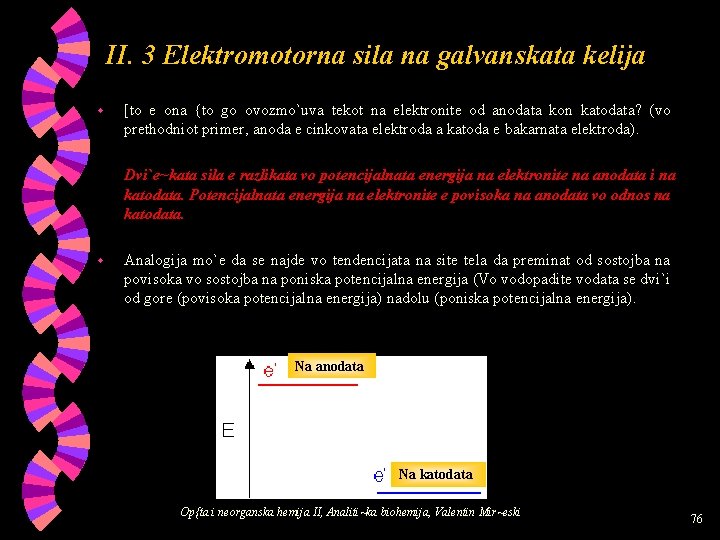 II. 3 Elektromotorna sila na galvanskata kelija

[to e ona {to go ovozmo`uva tekot na elektronite od anodata kon katodata? (vo prethodniot primer, anoda e cinkovata elektroda a katoda e bakarnata elektroda).

Dvi`e~kata sila e razlikata vo potencijalnata energija na elektronite na anodata i na katodata. Potencijalnata energija na elektronite e povisoka na anodata vo odnos na katodata.

Analogija mo`e da se najde vo tendencijata na site tela da preminat od sostojba na povisoka vo sostojba na poniska potencijalna energija (Vo vodopadite vodata se dvi`i od gore (povisoka potencijalna energija) nadolu (poniska potencijalna energija).

e' Na anodata

E

e' Na katodata

Op{ta i neorganska hemija II, Analiti~ka biohemija, Valentin Mir~eski

76